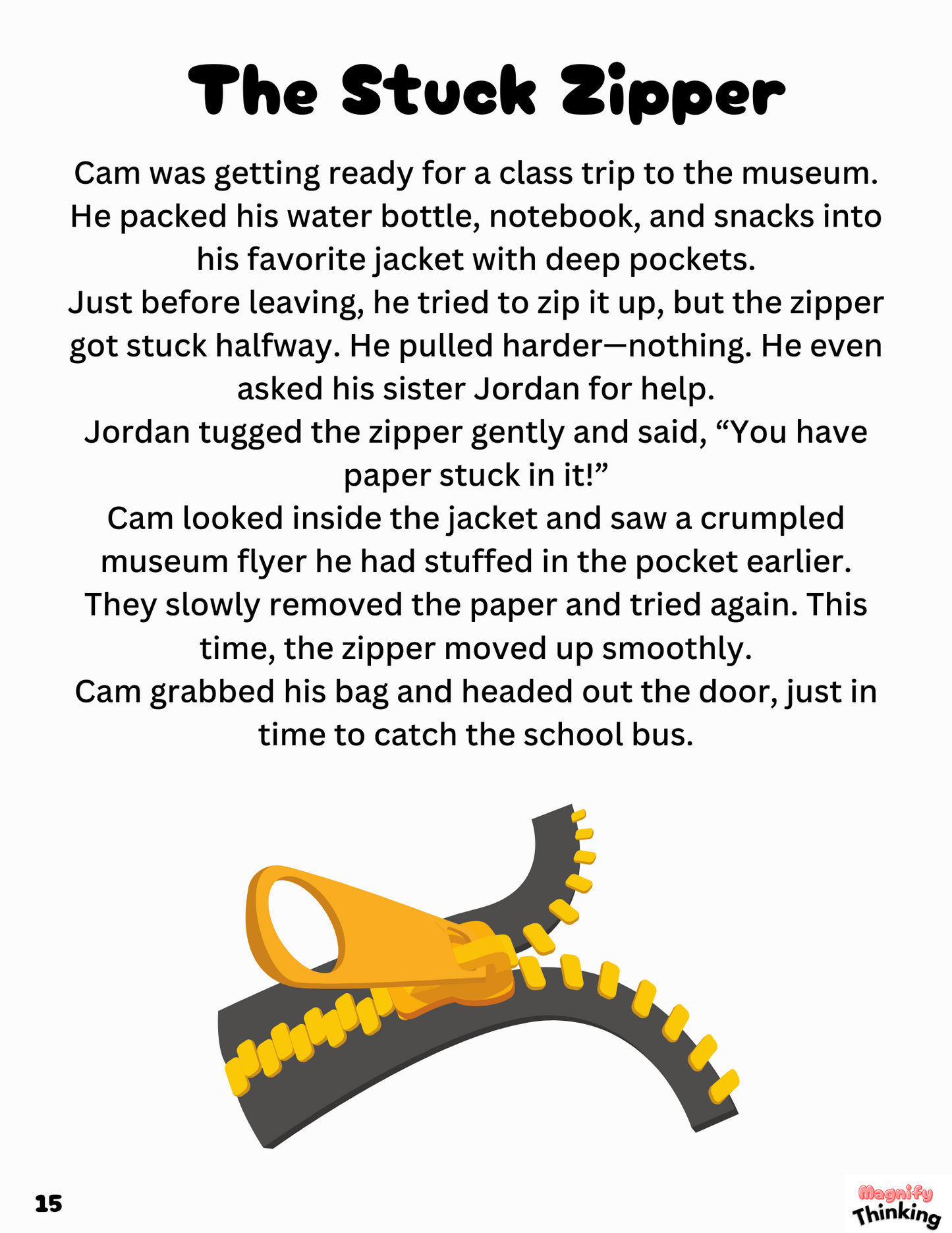 The Stuck Zipper

Cam was getting ready for a class trip to the museum. He packed his water bottle, notebook, and snacks into his favorite jacket with deep pockets.

Just before leaving, he tried to zip it up, but the zipper got stuck halfway. He pulled harder—nothing. He even asked his sister Jordan for help.

Jordan tugged the zipper gently and said, “You have paper stuck in it!”

Cam looked inside the jacket and saw a crumpled museum flyer he had stuffed in the pocket earlier.

They slowly removed the paper and tried again. This time, the zipper moved up smoothly.

Cam grabbed his bag and headed out the door, just in time to catch the school bus.

15

Magnify Thinking